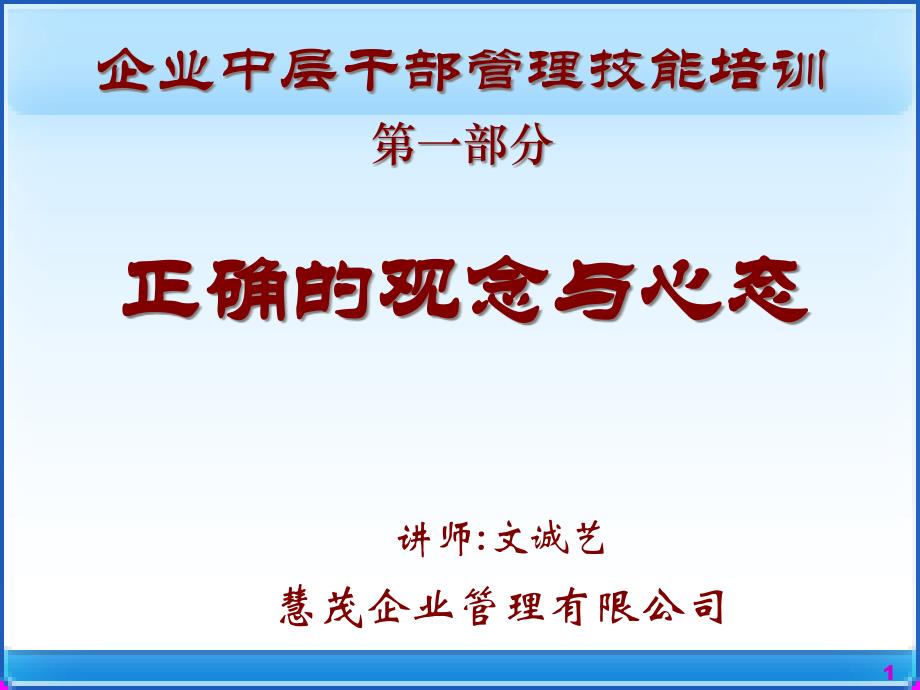 企业中层干部管理技能培训

第一部分

正确的观念与心态

讲师:文诚艺

慧茂企业管理有限公司

1